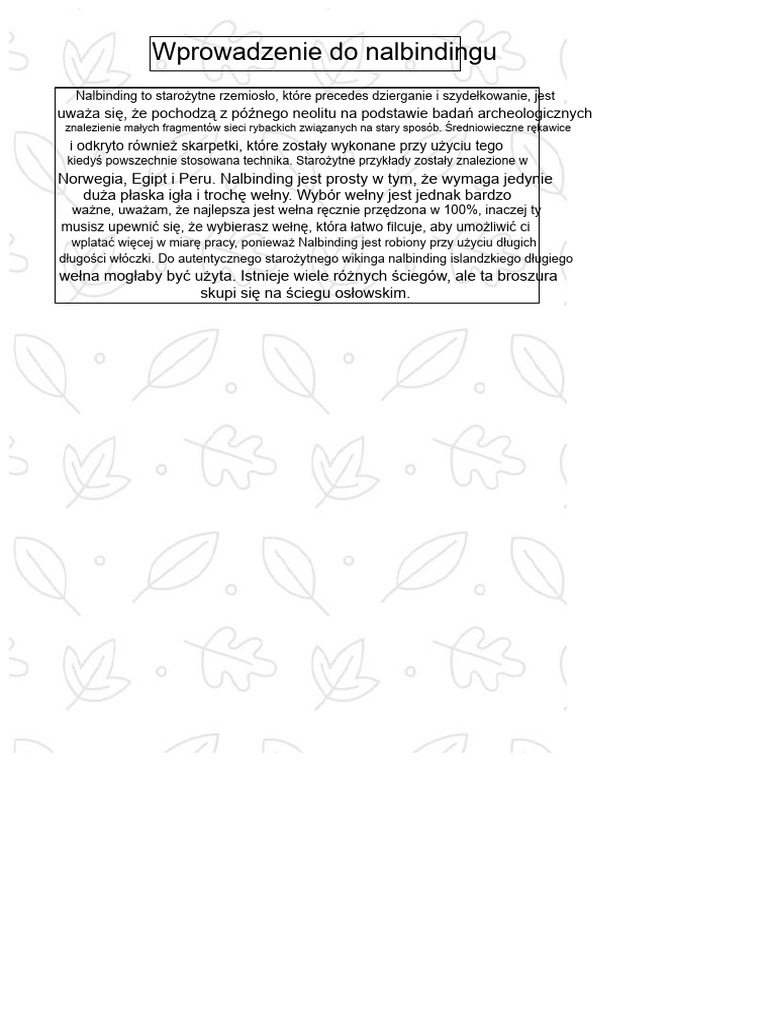 Wprowadzenie do nalbindingu

Nalbinding to starożytne rzemiosło, które precedes dzierganie i szydełkowanie, jest uważa się, że pochodzą z późnego neolitu na podstawie badań archeologicznych znalezienie małych fragmentów sieci rybackich związanych na stary sposób. Średniowieczne rękawice i odkryto również skarpetki, które zostały wykonane przy użyciu tego kiedyś powszechnie stosowana technika. Starożytne przykłady zostały znalezione w Norwegia, Egipt i Peru. Nalbinding jest prosty w tym, że wymaga jedynie duża płaska igła i trochę wełny. Wybór wełny jest jednak bardzo ważne, uważam, że najlepsza jest wełna ręcznie przędzona w 100%, inaczej ty musisz upewnić się, że wybierasz wełnę, która łatwo filcuje, aby umożliwić ci wplatać więcej w miarę pracy, ponieważ Nalbinding jest robiony przy użyciu długich długości włóczki. Do autentycznego starożytnego wikinga nalbinding islandzkiego długiego wełna mogłaby być użyta. Istnieje wiele różnych ściegów, ale ta broszura skupi się na ściegu osłowskim.